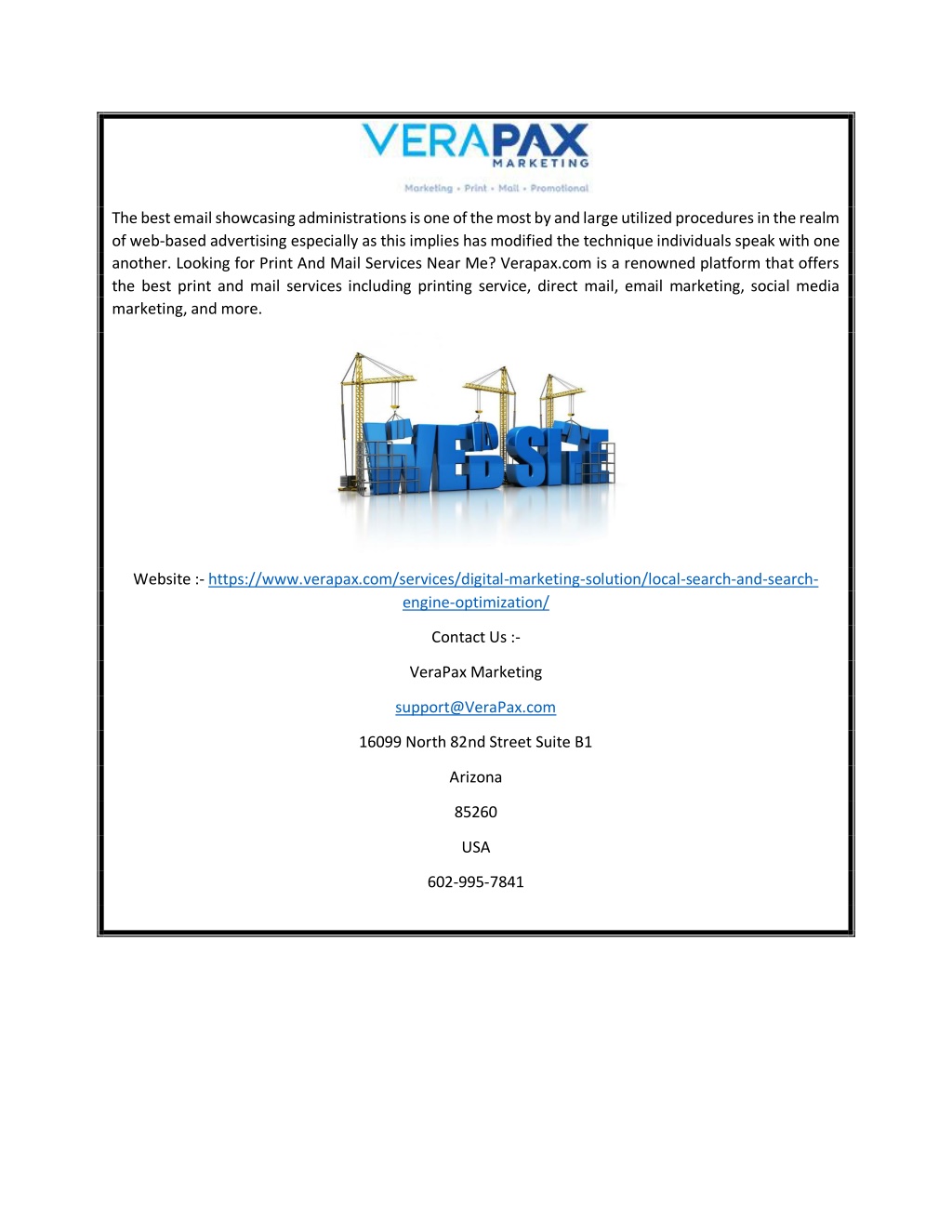 VERAPAX
MARKETING
Marketing • Print • Mail • Promotional

The best email showcasing administrations is one of the most by and large utilized procedures in the realm of web-based advertising especially as this implies has modified the technique individuals speak with one another. Looking for Print And Mail Services Near Me? Verapax.com is a renowned platform that offers the best print and mail services including printing service, direct mail, email marketing, social media marketing, and more.

WEBSITE

Website :- https://www.verapax.com/services/digital-marketing-solution/local-search-and-search-engine-optimization/

Contact Us :-

VeraPax Marketing

support@VeraPax.com

16099 North 82nd Street Suite B1

Arizona

85260

USA

602-995-7841